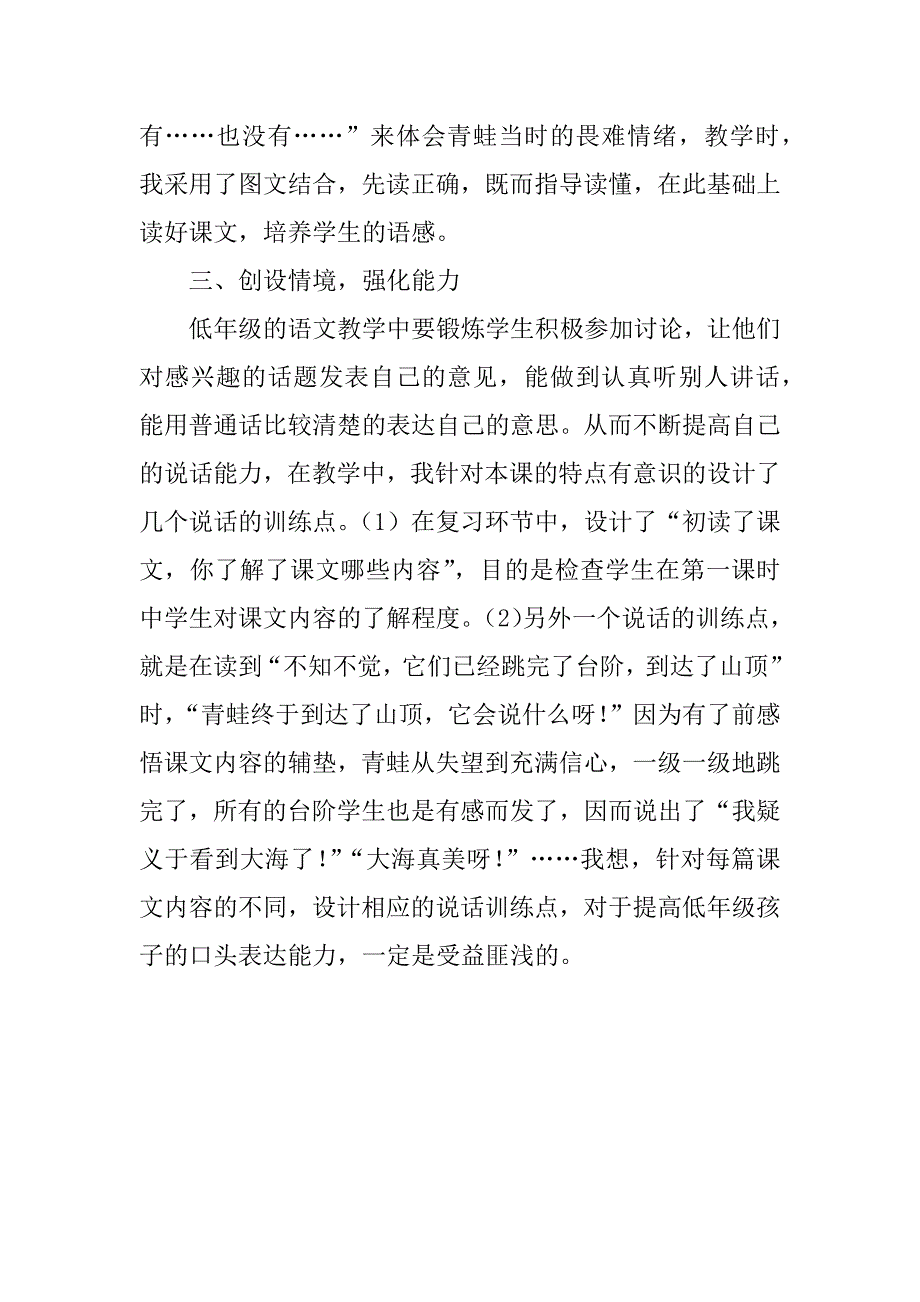 有……也没有……”来体会青蛙当时的畏难情绪，教学时，我采用了图文结合，先读正确，既而指导读懂，在此基础上读好课文，培养学生的语感。

三、创设情境，强化能力

低年级的语文教学中要锻炼学生积极参加讨论，让他们对感兴趣的话题发表自己的意见，能做到认真听别人讲话，能用普通话比较清楚的表达自己的意思。从而不断提高自己的说话能力，在教学中，我针对本课的特点有意识的设计了几个说话的训练点。(1) 在复习环节中，设计了“初读了课文，你了解了课文哪些内容”，目的是检查学生在第一课时中学生对课文内容的了解程度。(2)另外一个说话的训练点，就是在读到“不知不觉，它们已经跳完了台阶，到达了山顶”时，“青蛙终于到达了山顶，它会说什么呀!”因为有了前感悟课文内容的辅垫，青蛙从失望到充满信心，一级一级地跳完了，所有的台阶学生也是有感而发了，因而说出了“我疑义于看到大海了!”“大海真美呀!”……我想，针对每篇课文内容的不同，设计相应的说话训练点，对于提高低年级孩子的口头表达能力，一定是受益匪浅的。